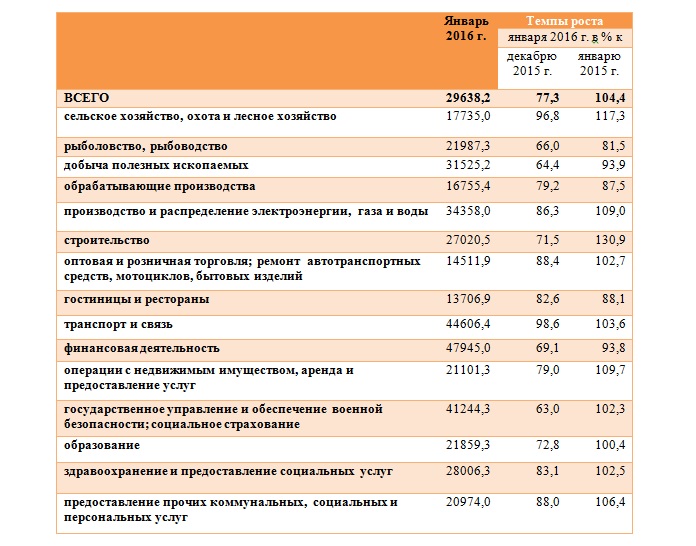 | | Январь 2016 г. | Темпы роста января 2016 г. в % к декабрю 2015 г. | Темпы роста января 2016 г. в % к январю 2015 г. |
|---|---|---|---|
| ВСЕГО | 29638,2 | 77,3 | 104,4 |
| сельское хозяйство, охота и лесное хозяйство | 17735,0 | 96,8 | 117,3 |
| рыболовство, рыбоводство | 21987,3 | 66,0 | 81,5 |
| добыча полезных ископаемых | 31525,2 | 64,4 | 93,9 |
| обрабатывающие производства | 16755,4 | 79,2 | 87,5 |
| производство и распределение электроэнергии, газа и воды | 34358,0 | 86,3 | 109,0 |
| строительство | 27020,5 | 71,5 | 130,9 |
| оптовая и розничная торговля; ремонт автотранспортных средств, мотоциклов, бытовых изделий | 14511,9 | 88,4 | 102,7 |
| гостиницы и рестораны | 13706,9 | 82,6 | 88,1 |
| транспорт и связь | 44606,4 | 98,6 | 103,6 |
| финансовая деятельность | 47945,0 | 69,1 | 93,8 |
| операции с недвижимым имуществом, аренда и предоставление услуг | 21101,3 | 79,0 | 109,7 |
| государственное управление и обеспечение военной безопасности; социальное страхование | 41244,3 | 63,0 | 102,3 |
| образование | 21859,3 | 72,8 | 100,4 |
| здравоохранение и предоставление социальных услуг | 28006,3 | 83,1 | 102,5 |
| предоставление прочих коммунальных, социальных и персональных услуг | 20974,0 | 88,0 | 106,4 |